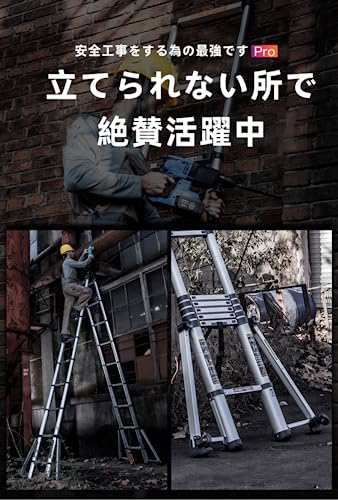 安全工事をする為の最強です Pro

立てられない所で
絶賛活躍中